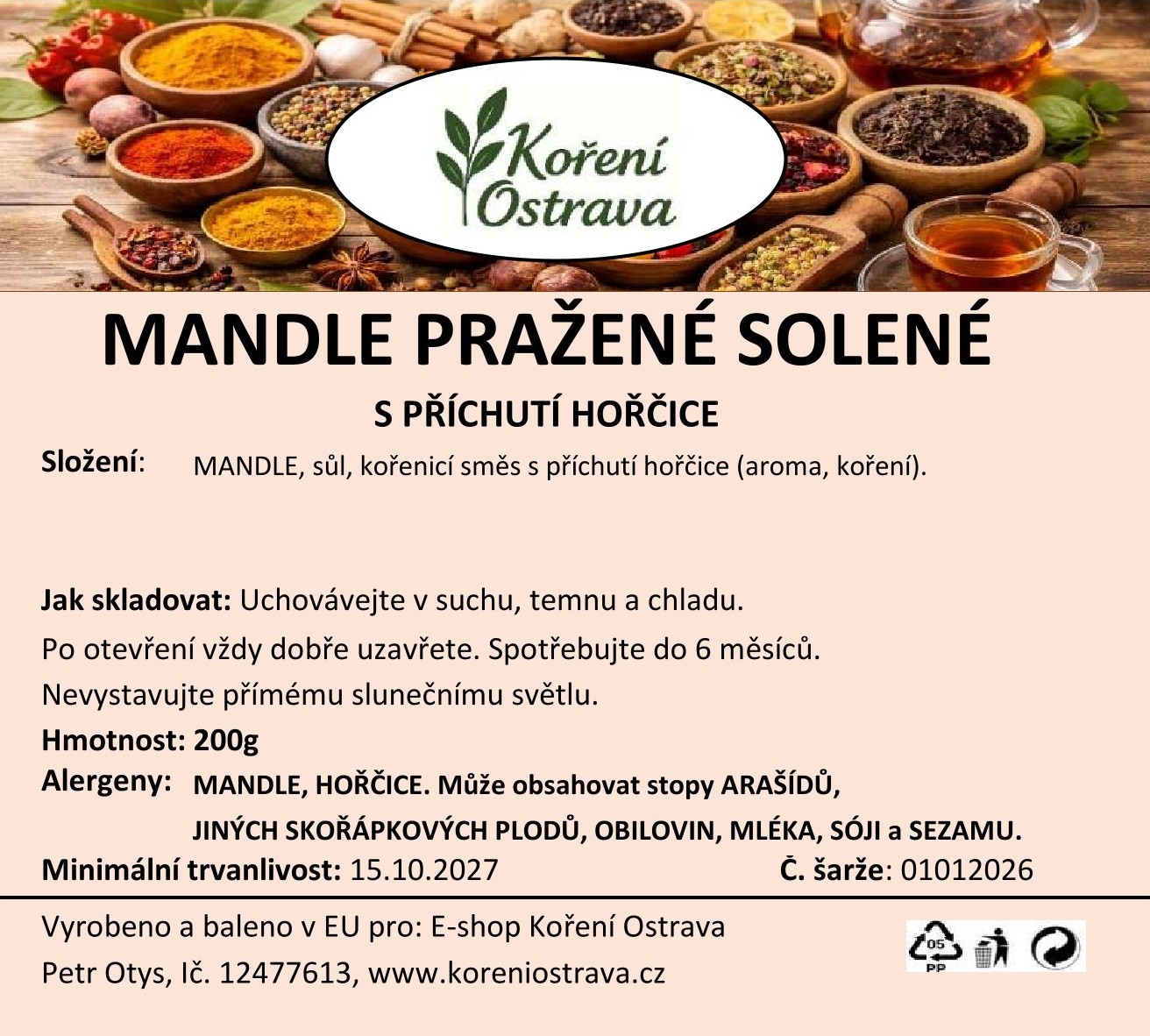 Koření Ostrava

MANDLE PRAŽENÉ SOLENÉ

S PŘÍCHUTÍ HOŘČICE

Složení: MANDLE, sůl, kořenicí směs s příchutí hořčice (aroma, koření).

Jak skladovat: Uchovávejte v suchu, temnu a chladu.

Po otevření vždy dobře uzavřete. Spotřebujte do 6 měsíců.

Nevystavujte přímému slunečnímu světlu.

Hmotnost: 200g

Alergeny: MANDLE, HOŘČICE. Může obsahovat stopy ARAŠÍDŮ, JINÝCH SKOŘÁPKOVÝCH PLODŮ, OBILOVIN, MLÉKA, SÓJI a SEZAMU.

Minimální trvanlivost: 15.10.2027 Č. šarže: 01012026

Vyrobeno a baleno v EU pro: E-shop Koření Ostrava

Petr Otys, Ič. 12477613, www.koreniostrava.cz

05
PP